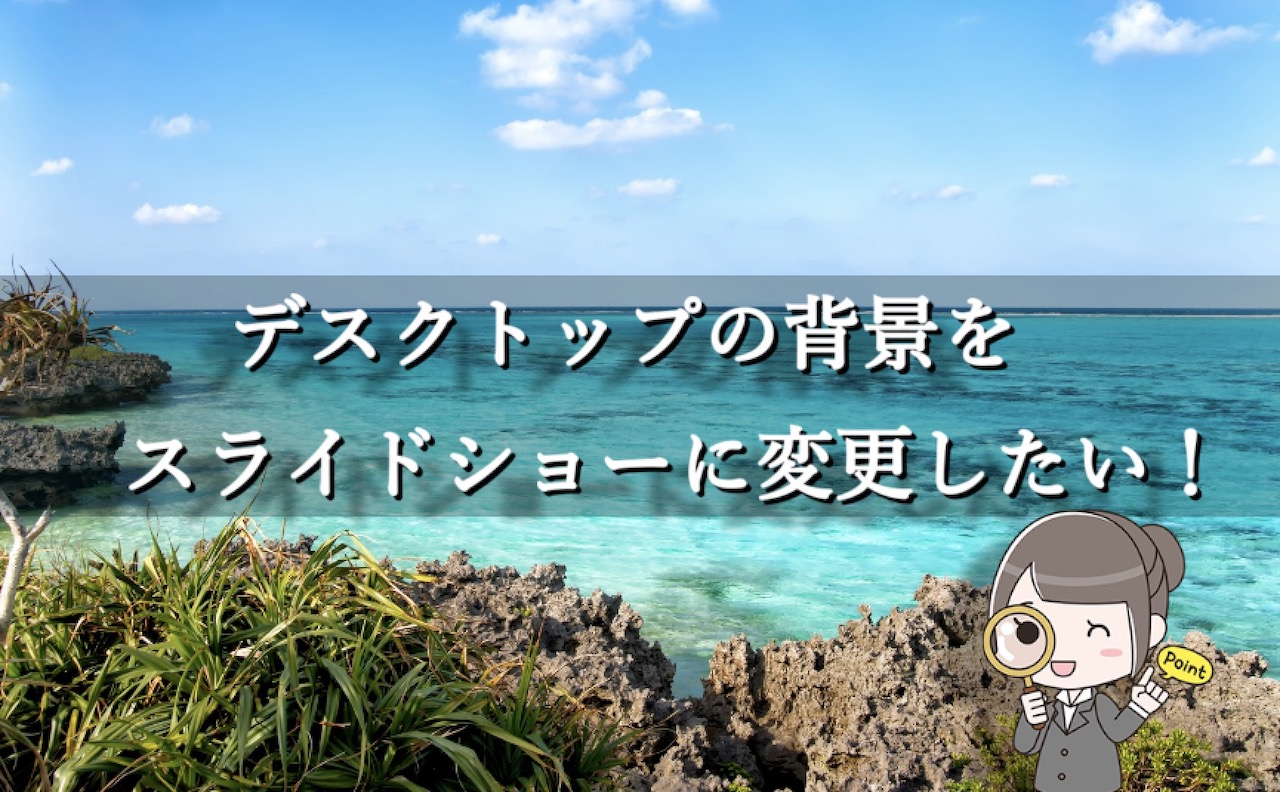 デスクトップの背景を
スライドショーに変更したい！

Point